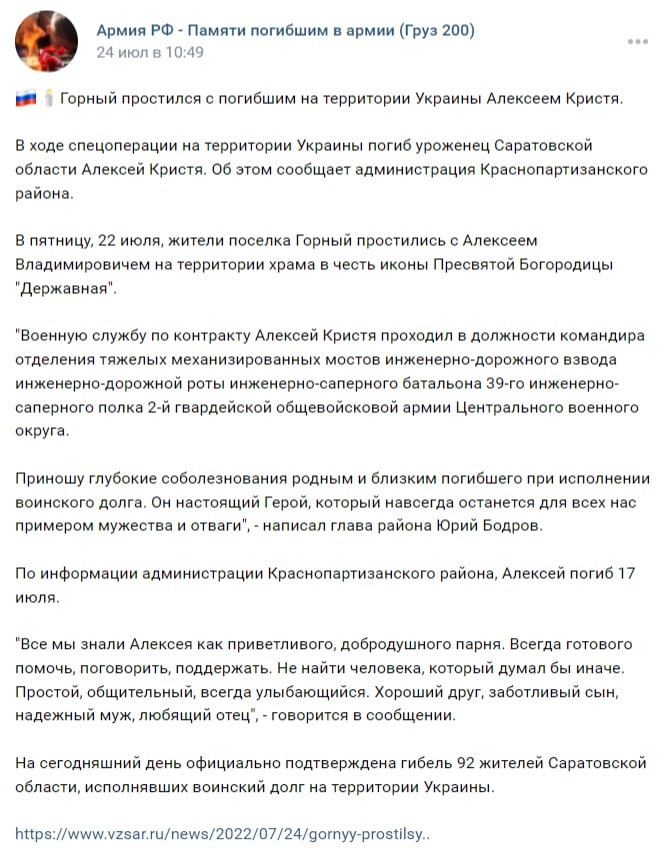 Армия РФ - Памяти погибшим в армии (Груз 200)
24 июл в 10:49

🇷🇺 🕯 Горный простился с погибшим на территории Украины Алексеем Кристя.

В ходе спецоперации на территории Украины погиб уроженец Саратовской области Алексей Кристя. Об этом сообщает администрация Краснопартизанского района.

В пятницу, 22 июля, жители поселка Горный простились с Алексеем Владимировичем на территории храма в честь иконы Пресвятой Богородицы "Державная".

"Военную службу по контракту Алексей Кристя проходил в должности командира отделения тяжелых механизированных мостов инженерно-дорожного взвода инженерно-дорожной роты инженерно-саперного батальона 39-го инженерно-саперного полка 2-й гвардейской общевойсковой армии Центрального военного округа.

Приношу глубокие соболезнования родным и близким погибшего при исполнении воинского долга. Он настоящий Герой, который навсегда останется для всех нас примером мужества и отваги", - написал глава района Юрий Бодров.

По информации администрации Краснопартизанского района, Алексей погиб 17 июля.

"Все мы знали Алексея как приветливого, добродушного парня. Всегда готового помочь, поговорить, поддержать. Не найти человека, который думал бы иначе. Простой, общительный, всегда улыбающийся. Хороший друг, заботливый сын, надежный муж, любящий отец", - говорится в сообщении.

На сегодняшний день официально подтверждена гибель 92 жителей Саратовской области, исполнявших воинский долг на территории Украины.

https://www.vzsar.ru/news/2022/07/24/gornyy-prostilsy..